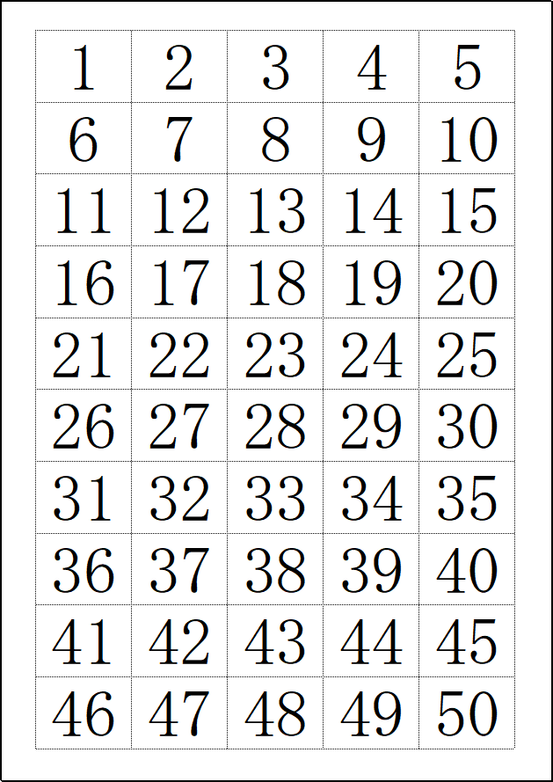 | 1 | 2 | 3 | 4 | 5 |
|---|---|---|---|---|
| 6 | 7 | 8 | 9 | 10 |
| 11 | 12 | 13 | 14 | 15 |
| 16 | 17 | 18 | 19 | 20 |
| 21 | 22 | 23 | 24 | 25 |
| 26 | 27 | 28 | 29 | 30 |
| 31 | 32 | 33 | 34 | 35 |
| 36 | 37 | 38 | 39 | 40 |
| 41 | 42 | 43 | 44 | 45 |
| 46 | 47 | 48 | 49 | 50 |